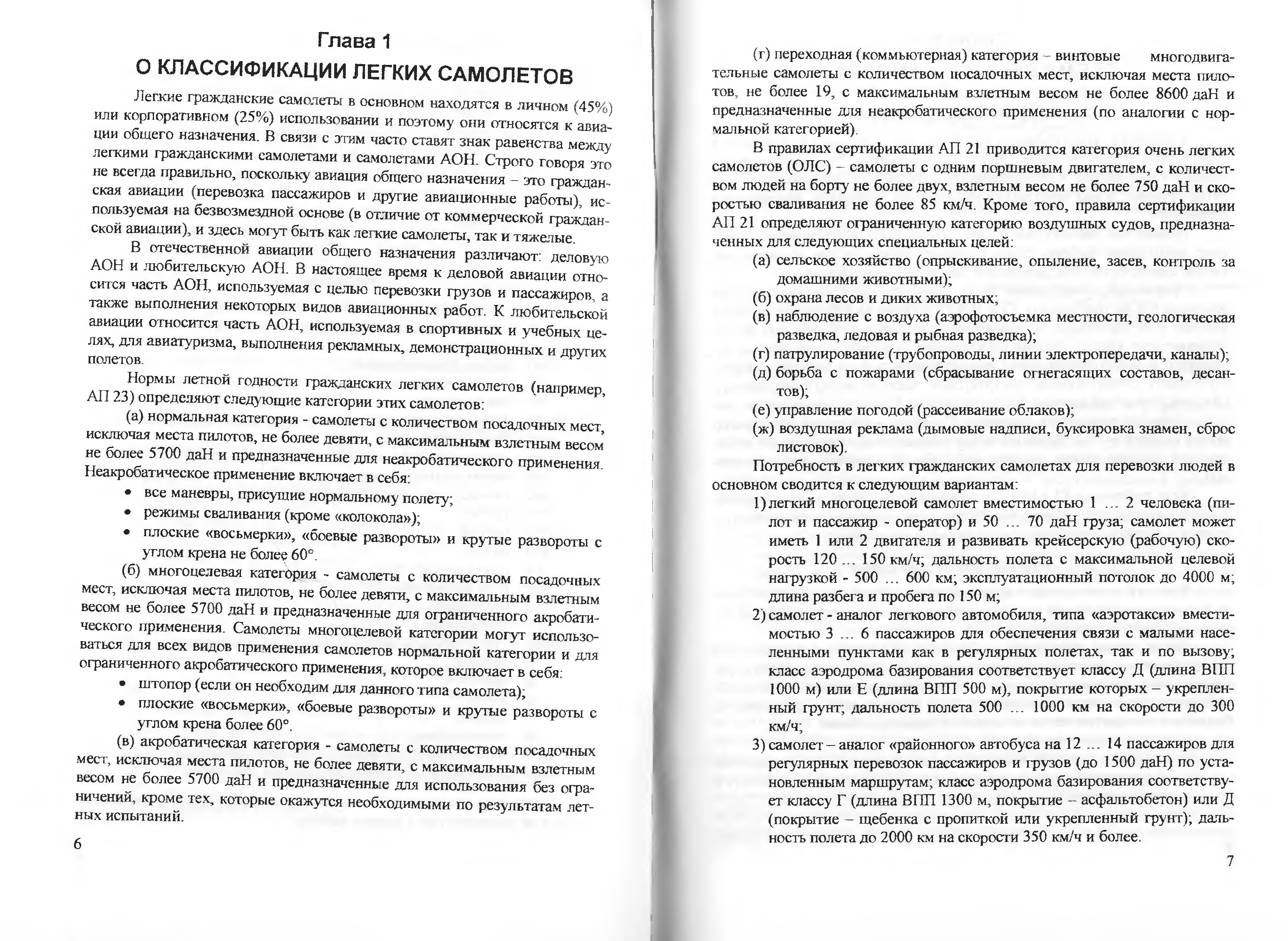 Глава 1
О КЛАССИФИКАЦИИ ЛЕГКИХ САМОЛЕТОВ

Легкие гражданские самолеты в основном находятся в личном (45%) или корпоративном (25%) использовании и поэтому они относятся к авиации общего назначения. В связи с этим часто ставят знак равенства между легкими гражданскими самолетами и самолетами АОН. Строго говоря это не всегда правильно, поскольку авиация общего назначения – это гражданская авиации (перевозка пассажиров и другие авиационные работы), используемая на безвозмездной основе (в отличие от коммерческой гражданской авиации), и здесь могут быть как легкие самолеты, так и тяжелые.

В отечественной авиации общего назначения различают: деловую АОН и любительскую АОН. В настоящее время к деловой авиации относится часть АОН, используемая с целью перевозки грузов и пассажиров, а также выполнения некоторых видов авиационных работ. К любительской авиации относится часть АОН, используемая в спортивных и учебных целях, для авиатуризма, выполнения рекламных, демонстрационных и других полетов.

Нормы летной годности гражданских легких самолетов (например, АП 23) определяют следующие категории этих самолетов:

(а) нормальная категория - самолеты с количеством посадочных мест, исключая места пилотов, не более девяти, с максимальным взлетным весом не более 5700 даН и предназначенные для неакробатического применения. Неакробатическое применение включает в себя:
• все маневры, присущие нормальному полету;
• режимы сваливания (кроме «колокола»);
• плоские «восьмерки», «боевые развороты» и крутые развороты с углом крена не более 60°.

(б) многоцелевая категория - самолеты с количеством посадочных мест, исключая места пилотов, не более девяти, с максимальным взлетным весом не более 5700 даН и предназначенные для ограниченного акробатического применения. Самолеты многоцелевой категории могут использоваться для всех видов применения самолетов нормальной категории и для ограниченного акробатического применения, которое включает в себя:
• штопор (если он необходим для данного типа самолета);
• плоские «восьмерки», «боевые развороты» и крутые развороты с углом крена более 60°.

(в) акробатическая категория - самолеты с количеством посадочных мест, исключая места пилотов, не более девяти, с максимальным взлетным весом не более 5700 даН и предназначенные для использования без ограничений, кроме тех, которые окажутся необходимыми по результатам летных испытаний.

6

(г) переходная (коммьютерная) категория – винтовые многодвигательные самолеты с количеством посадочных мест, исключая места пилотов, не более 19, с максимальным взлетным весом не более 8600 даН и предназначенные для неакробатического применения (по аналогии с нормальной категорией).

В правилах сертификации АП 21 приводится категория очень легких самолетов (ОЛС) – самолеты с одним поршневым двигателем, с количеством людей на борту не более двух, взлетным весом не более 750 даН и скоростью сваливания не более 85 км/ч. Кроме того, правила сертификации АП 21 определяют ограниченную категорию воздушных судов, предназначенных для следующих специальных целей:
(а) сельское хозяйство (опрыскивание, опыление, засев, контроль за домашними животными);
(б) охрана лесов и диких животных;
(в) наблюдение с воздуха (аэрофотосъемка местности, геологическая разведка, ледовая и рыбная разведка);
(г) патрулирование (трубопроводы, линии электропередачи, каналы);
(д) борьба с пожарами (сбрасывание огнегасящих составов, десантов);
(е) управление погодой (рассеивание облаков);
(ж) воздушная реклама (дымовые надписи, буксировка знамен, сброс листовок).

Потребность в легких гражданских самолетах для перевозки людей в основном сводится к следующим вариантам:
1) легкий многоцелевой самолет вместимостью 1 ... 2 человека (пилот и пассажир - оператор) и 50 ... 70 даН груза; самолет может иметь 1 или 2 двигателя и развивать крейсерскую (рабочую) скорость 120 ... 150 км/ч; дальность полета с максимальной целевой нагрузкой - 500 ... 600 км; эксплуатационный потолок до 4000 м; длина разбега и пробега по 150 м;
2) самолет - аналог легкового автомобиля, типа «аэротакси» вместимостью 3 ... 6 пассажиров для обеспечения связи с малыми населенными пунктами как в регулярных полетах, так и по вызову; класс аэродрома базирования соответствует классу Д (длина ВПП 1000 м) или Е (длина ВПП 500 м), покрытие которых – укрепленный грунт; дальность полета 500 ... 1000 км на скорости до 300 км/ч;
3) самолет – аналог «районного» автобуса на 12 ... 14 пассажиров для регулярных перевозок пассажиров и грузов (до 1500 даН) по установленным маршрутам; класс аэродрома базирования соответствует классу Г (длина ВПП 1300 м, покрытие – асфальтобетон) или Д (покрытие – щебенка с пропиткой или укрепленный грунт); дальность полета до 2000 км на скорости 350 км/ч и более.

7